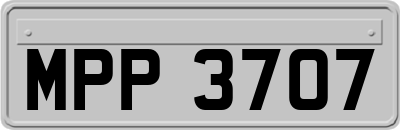 MPP 3707